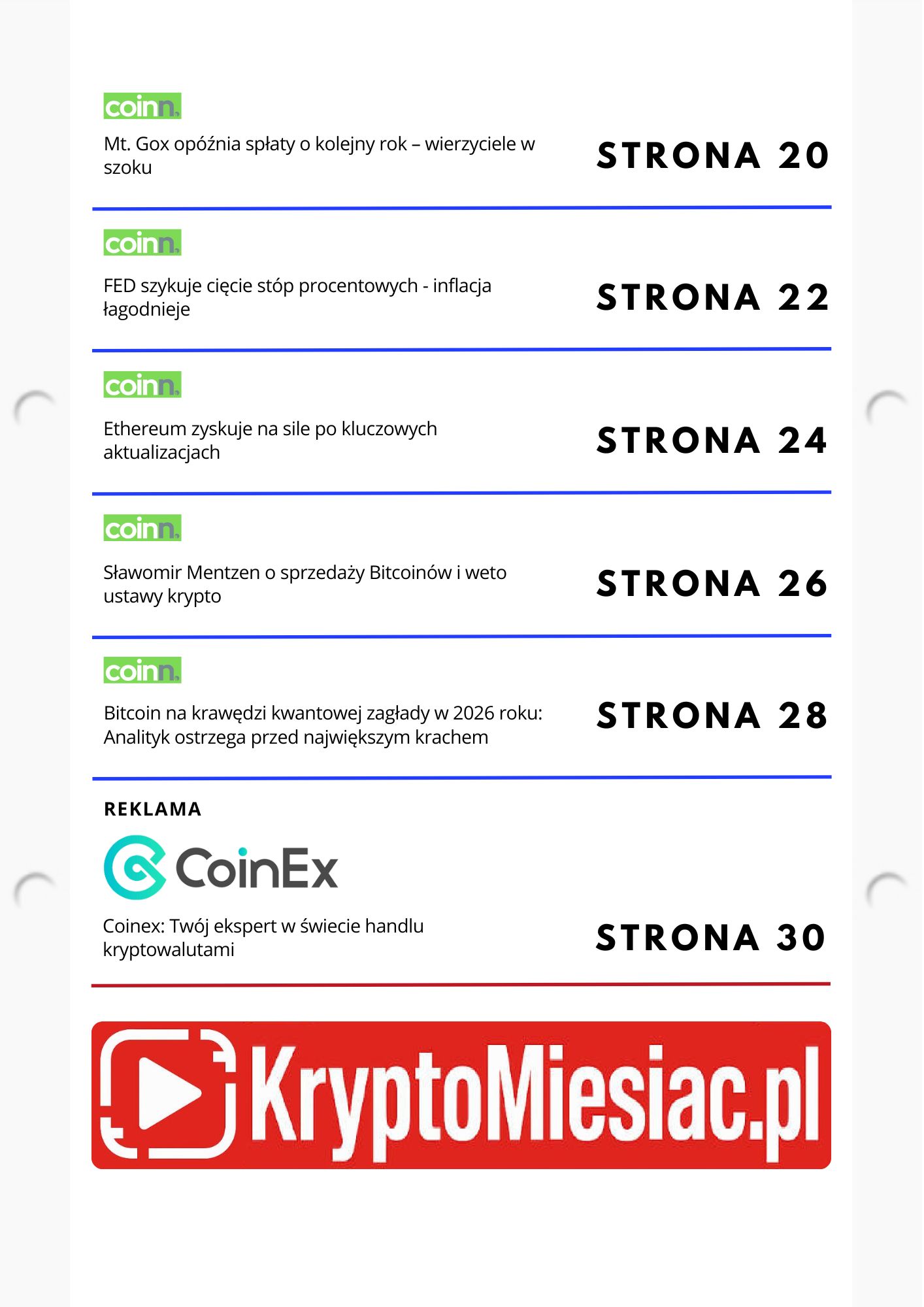 coinn.

Mt. Gox opóźnia spłaty o kolejny rok – wierzyciele w szoku

STRONA 20

coinn.

FED szykuje cięcie stóp procentowych - inflacja łagodnieje

STRONA 22

coinn.

Ethereum zyskuje na sile po kluczowych aktualizacjach

STRONA 24

coinn.

Sławomir Mentzen o sprzedaży Bitcoinów i weto ustawy krypto

STRONA 26

coinn.

Bitcoin na krawędzi kwantowej zagłady w 2026 roku: Analityk ostrzega przed największym krachem

STRONA 28

REKLAMA

CoinEx

Coinex: Twój ekspert w świecie handlu kryptowalutami

STRONA 30

KryptoMiesiac.pl